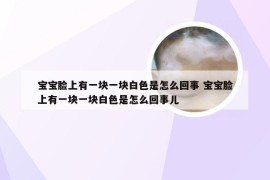 宝宝脸上有一块一块白色是怎么回事 宝宝脸上有一块一块白色是怎么回事儿